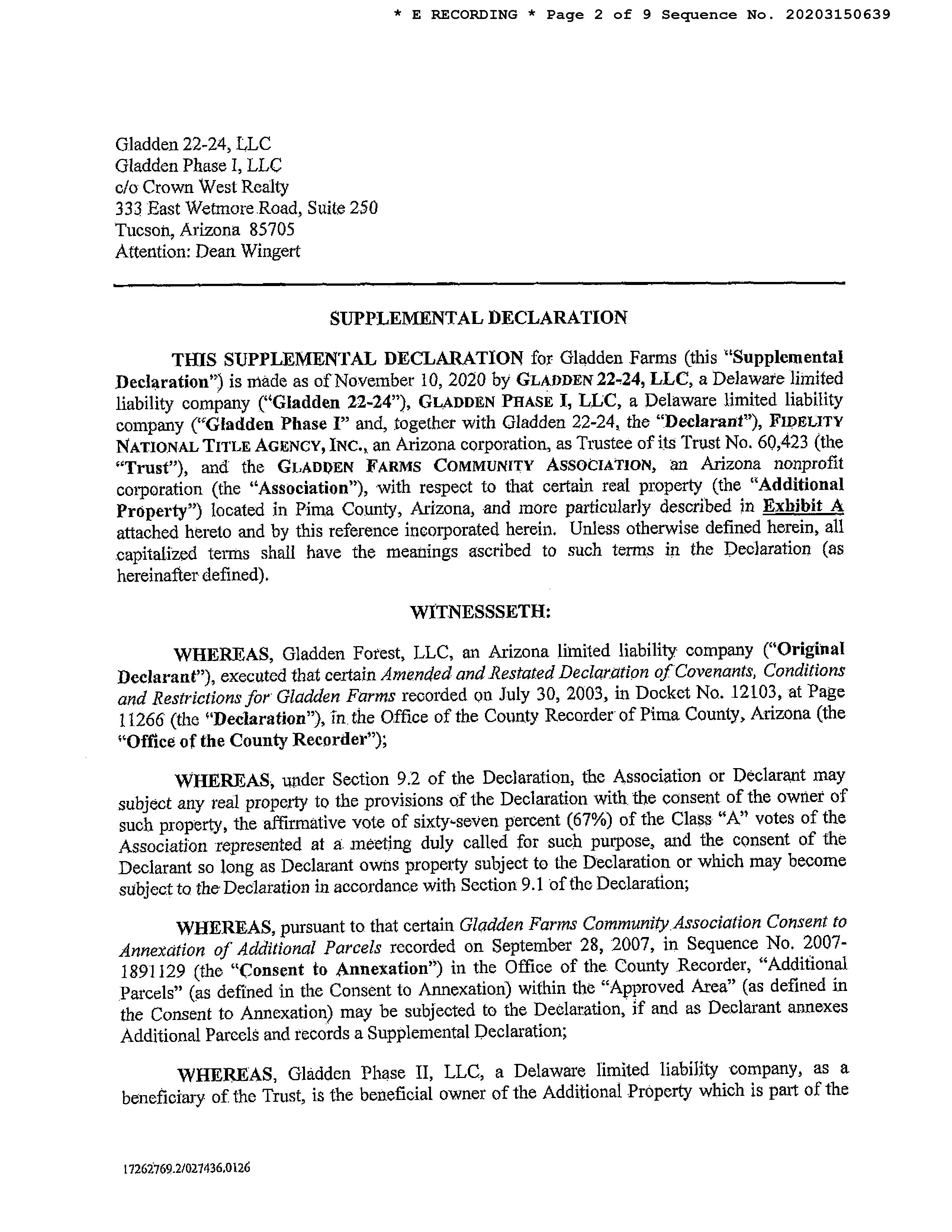 * E RECORDING * Page 2 of 9 Sequence No. 20203150639

Gladden 22-24, LLC
Gladden Phase I, LLC
c/o Crown West Realty
333 East Wetmore Road, Suite 250
Tucson, Arizona 85705
Attention: Dean Wingert

SUPPLEMENTAL DECLARATION

THIS SUPPLEMENTAL DECLARATION for Gladden Farms (this "Supplemental Declaration") is made as of November 10, 2020 by GLADDEN 22-24, LLC, a Delaware limited liability company ("Gladden 22-24"), GLADDEN PHASE I, LLC, a Delaware limited liability company ("Gladden Phase I" and, together with Gladden 22-24, the "Declarant"), FIDELITY NATIONAL TITLE AGENCY, INC., an Arizona corporation, as Trustee of its Trust No. 60,423 (the "Trust"), and the GLADDEN FARMS COMMUNITY ASSOCIATION, an Arizona nonprofit corporation (the "Association"), with respect to that certain real property (the "Additional Property") located in Pima County, Arizona, and more particularly described in Exhibit A attached hereto and by this reference incorporated herein. Unless otherwise defined herein, all capitalized terms shall have the meanings ascribed to such terms in the Declaration (as hereinafter defined).

WITNESSSETH:

WHEREAS, Gladden Forest, LLC, an Arizona limited liability company ("Original Declarant"), executed that certain Amended and Restated Declaration of Covenants, Conditions and Restrictions for Gladden Farms recorded on July 30, 2003, in Docket No. 12103, at Page 11266 (the "Declaration"), in the Office of the County Recorder of Pima County, Arizona (the "Office of the County Recorder");

WHEREAS, under Section 9.2 of the Declaration, the Association or Declarant may subject any real property to the provisions of the Declaration with the consent of the owner of such property, the affirmative vote of sixty-seven percent (67%) of the Class "A" votes of the Association represented at a meeting duly called for such purpose, and the consent of the Declarant so long as Declarant owns property subject to the Declaration or which may become subject to the Declaration in accordance with Section 9.1 of the Declaration;

WHEREAS, pursuant to that certain Gladden Farms Community Association Consent to Annexation of Additional Parcels recorded on September 28, 2007, in Sequence No. 2007-1891129 (the "Consent to Annexation") in the Office of the County Recorder, "Additional Parcels" (as defined in the Consent to Annexation) within the "Approved Area" (as defined in the Consent to Annexation) may be subjected to the Declaration, if and as Declarant annexes Additional Parcels and records a Supplemental Declaration;

WHEREAS, Gladden Phase II, LLC, a Delaware limited liability company, as a beneficiary of the Trust, is the beneficial owner of the Additional Property which is part of the

17262769.2/027436.0126